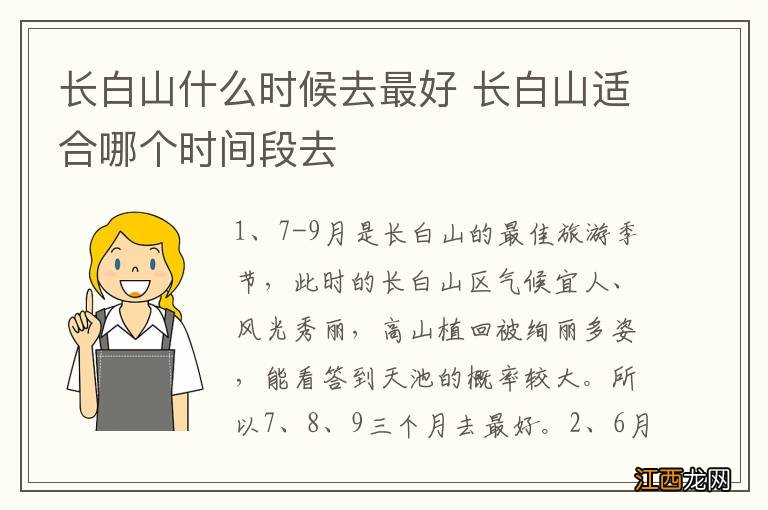 长白山什么时候去最好 长白山适合哪个时间段去

1、7-9月是长白山的最佳旅游季节，此时的长白山区气候宜人、风光秀丽，高山植回被绚丽多姿，能看答到天池的概率较大。所以7、8、9三个月去最好。2、6月

江西龙网